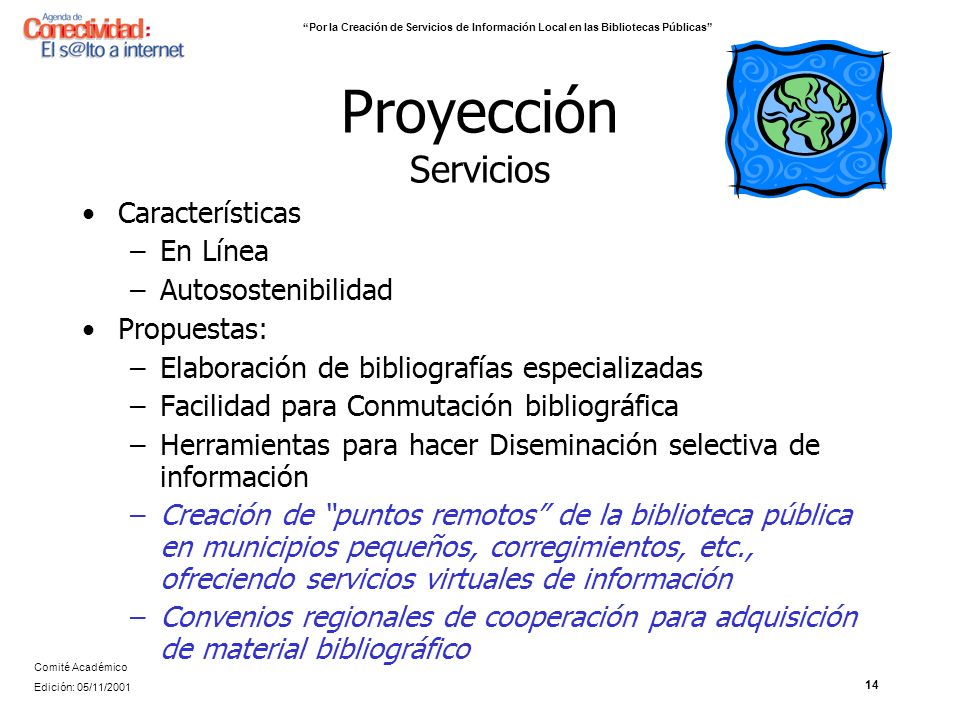 Agenda de Conectividad: El s@lto a internet

"Por la Creación de Servicios de Información Local en las Bibliotecas Públicas"

Proyección
Servicios

• Características
– En Línea
– Autosostenibilidad
• Propuestas:
– Elaboración de bibliografías especializadas
– Facilidad para Conmutación bibliográfica
– Herramientas para hacer Diseminación selectiva de información
– Creación de "puntos remotos" de la biblioteca pública en municipios pequeños, corregimientos, etc., ofreciendo servicios virtuales de información
– Convenios regionales de cooperación para adquisición de material bibliográfico

Comité Académico
Edición: 05/11/2001

14